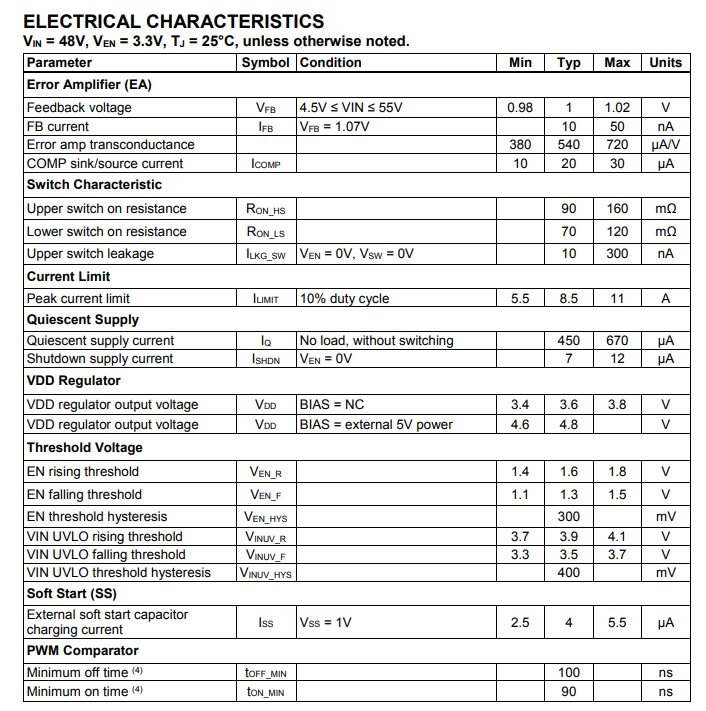 ELECTRICAL CHARACTERISTICS
$V_{IN}$ = 48V, $V_{EN}$ = 3.3V, $T_J$ = 25°C, unless otherwise noted.

| Parameter | Symbol | Condition | Min | Typ | Max | Units |
|---|---|---|---|---|---|---|
| Error Amplifier (EA) | | | | | | |
| Feedback voltage | $V_{FB}$ | 4.5V ≤ VIN ≤ 55V | 0.98 | 1 | 1.02 | V |
| FB current | $I_{FB}$ | $V_{FB}$ = 1.07V | | 10 | 50 | nA |
| Error amp transconductance | | | 380 | 540 | 720 | μA/V |
| COMP sink/source current | $I_{COMP}$ | | 10 | 20 | 30 | μA |
| Switch Characteristic | | | | | | |
| Upper switch on resistance | $R_{ON\_HS}$ | | | 90 | 160 | mΩ |
| Lower switch on resistance | $R_{ON\_LS}$ | | | 70 | 120 | mΩ |
| Upper switch leakage | $I_{LKG\_SW}$ | $V_{EN}$ = 0V, $V_{SW}$ = 0V | | 10 | 300 | nA |
| Current Limit | | | | | | |
| Peak current limit | $I_{LIMIT}$ | 10% duty cycle | 5.5 | 8.5 | 11 | A |
| Quiescent Supply | | | | | | |
| Quiescent supply current | $I_Q$ | No load, without switching | | 450 | 670 | μA |
| Shutdown supply current | $I_{SHDN}$ | $V_{EN}$ = 0V | | 7 | 12 | μA |
| VDD Regulator | | | | | | |
| VDD regulator output voltage | $V_{DD}$ | BIAS = NC | 3.4 | 3.6 | 3.8 | V |
| VDD regulator output voltage | $V_{DD}$ | BIAS = external 5V power | 4.6 | 4.8 | | V |
| Threshold Voltage | | | | | | |
| EN rising threshold | $V_{EN\_R}$ | | 1.4 | 1.6 | 1.8 | V |
| EN falling threshold | $V_{EN\_F}$ | | 1.1 | 1.3 | 1.5 | V |
| EN threshold hysteresis | $V_{EN\_HYS}$ | | | 300 | | mV |
| VIN UVLO rising threshold | $V_{INUV\_R}$ | | 3.7 | 3.9 | 4.1 | V |
| VIN UVLO falling threshold | $V_{INUV\_F}$ | | 3.3 | 3.5 | 3.7 | V |
| VIN UVLO threshold hysteresis | $V_{INUV\_HYS}$ | | | 400 | | mV |
| Soft Start (SS) | | | | | | |
| External soft start capacitor charging current | $I_{SS}$ | $V_{SS}$ = 1V | 2.5 | 4 | 5.5 | μA |
| PWM Comparator | | | | | | |
| Minimum off time $^{(4)}$ | $t_{OFF\_MIN}$ | | | 100 | | ns |
| Minimum on time $^{(4)}$ | $t_{ON\_MIN}$ | | | 90 | | ns |